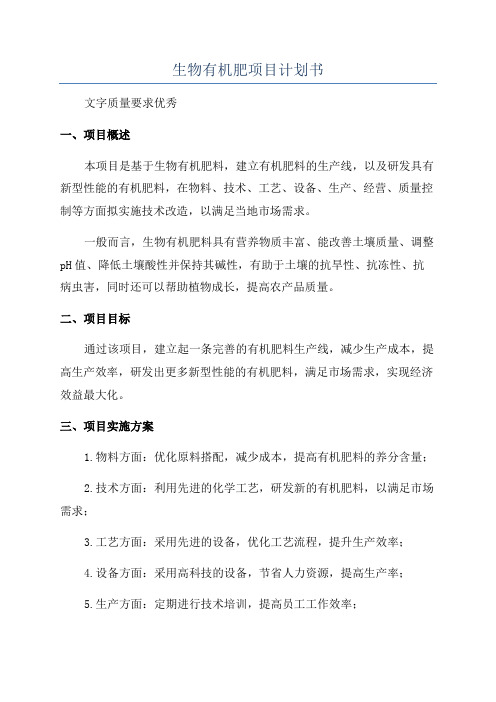 生物有机肥项目计划书

文字质量要求优秀

一、项目概述

本项目是基于生物有机肥料，建立有机肥料的生产线，以及研发具有新型性能的有机肥料，在物料、技术、工艺、设备、生产、经营、质量控制等方面拟实施技术改造，以满足当地市场需求。

一般而言，生物有机肥料具有营养物质丰富、能改善土壤质量、调整pH值、降低土壤酸性并保持其碱性，有助于土壤的抗旱性、抗冻性、抗病虫害，同时还可以帮助植物成长，提高农产品质量。

二、项目目标

通过该项目，建立起一条完善的有机肥料生产线，减少生产成本，提高生产效率，研发出更多新型性能的有机肥料，满足市场需求，实现经济效益最大化。

三、项目实施方案

1.物料方面：优化原料搭配，减少成本，提高有机肥料的养分含量；

2.技术方面：利用先进的化学工艺，研发新的有机肥料，以满足市场需求；

3.工艺方面：采用先进的设备，优化工艺流程，提升生产效率；

4.设备方面：采用高科技的设备，节省人力资源，提高生产率；

5.生产方面：定期进行技术培训，提高员工工作效率；